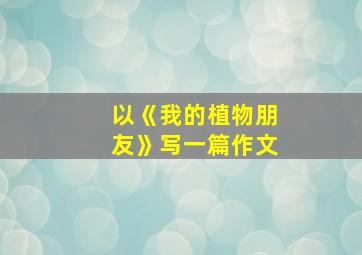 以《我的植物朋友》写一篇作文